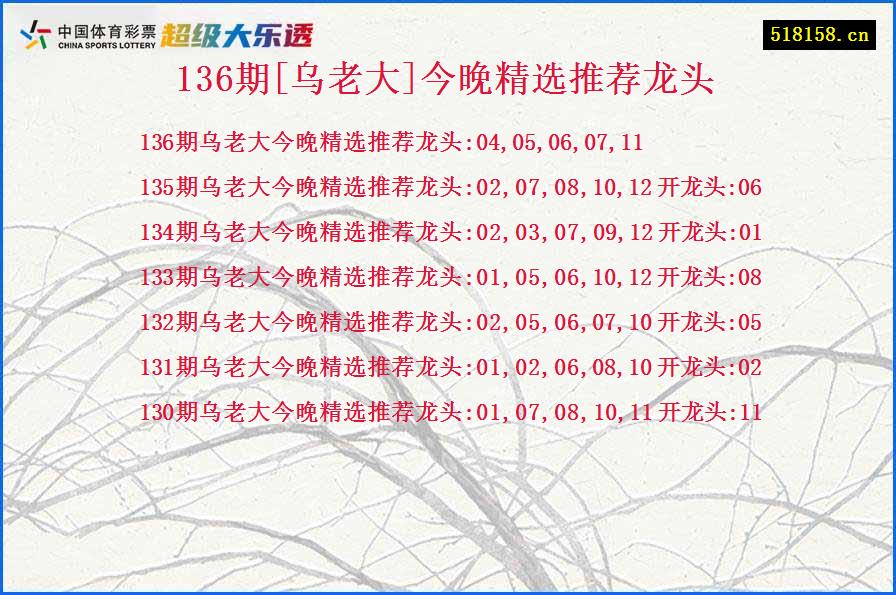 中国体育彩票
CHINA SPORTS LOTTERY
超级大乐透

518158.cn

136期[乌老大]今晚精选推荐龙头

136期乌老大今晚精选推荐龙头:04,05,06,07,11

135期乌老大今晚精选推荐龙头:02,07,08,10,12 开龙头:06

134期乌老大今晚精选推荐龙头:02,03,07,09,12 开龙头:01

133期乌老大今晚精选推荐龙头:01,05,06,10,12 开龙头:08

132期乌老大今晚精选推荐龙头:02,05,06,07,10 开龙头:05

131期乌老大今晚精选推荐龙头:01,02,06,08,10 开龙头:02

130期乌老大今晚精选推荐龙头:01,07,08,10,11 开龙头:11